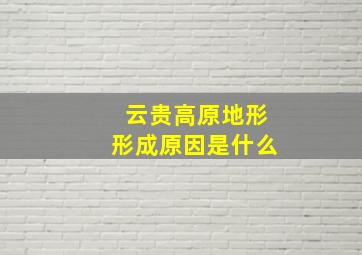 云贵高原地形
形成原因是什么